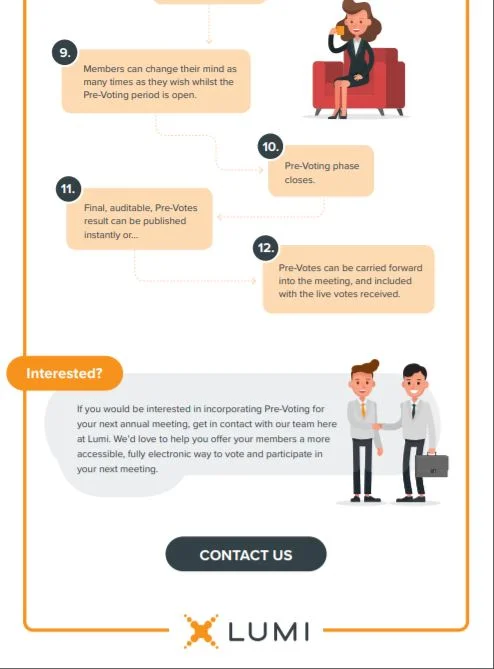 9.

Members can change their mind as many times as they wish whilst the Pre-Voting period is open.

10.

Pre-Voting phase closes.

11.

Final, auditable, Pre-Votes result can be published instantly or...

12.

Pre-Votes can be carried forward into the meeting, and included with the live votes received.

Interested?

If you would be interested in incorporating Pre-Voting for your next annual meeting, get in contact with our team here at Lumi. We'd love to help you offer your members a more accessible, fully electronic way to vote and participate in your next meeting.

CONTACT US

LUMI